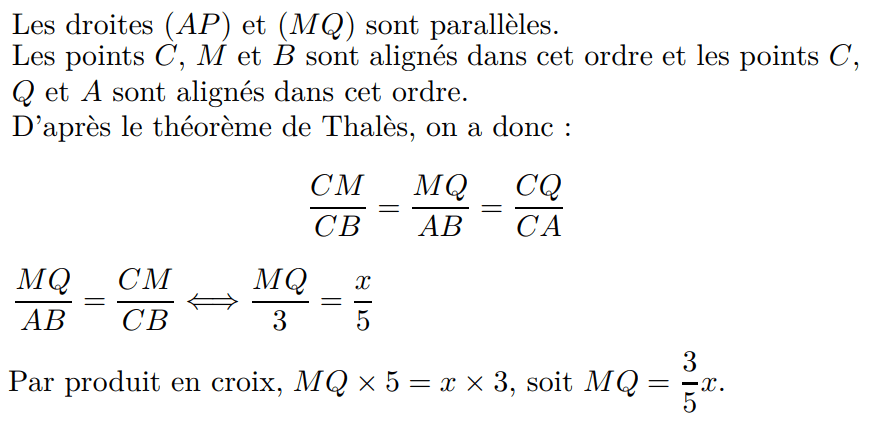 Les droites $(AP)$ et $(MQ)$ sont parallèles.
Les points $C$, $M$ et $B$ sont alignés dans cet ordre et les points $C$, $Q$ et $A$ sont alignés dans cet ordre.
D'après le théorème de Thalès, on a donc :

$$\frac{CM}{CB} = \frac{MQ}{AB} = \frac{CQ}{CA}$$

$\frac{MQ}{AB} = \frac{CM}{CB} \iff \frac{MQ}{3} = \frac{x}{5}$

Par produit en croix, $MQ \times 5 = x \times 3$, soit $MQ = \frac{3}{5}x$.